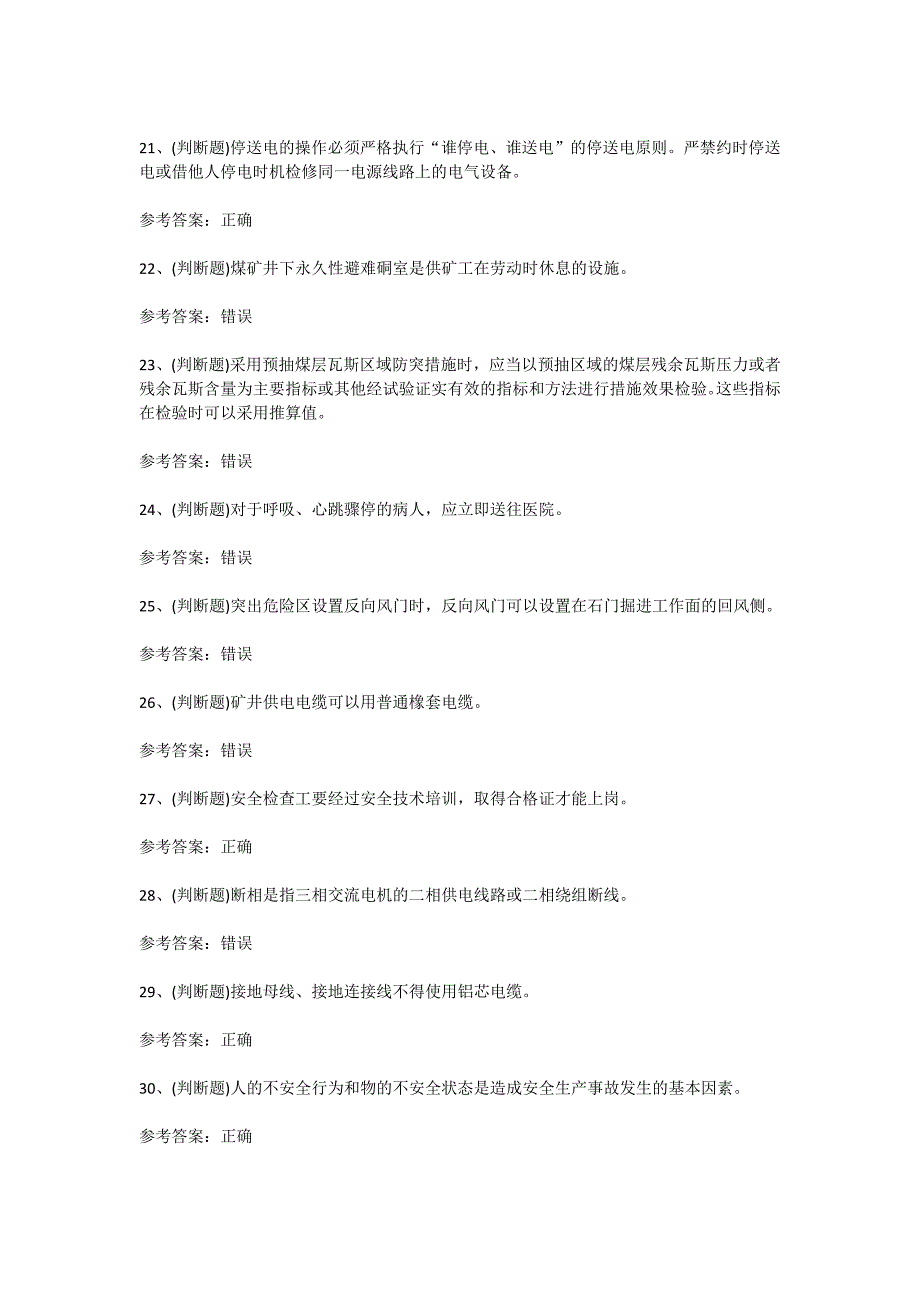 21、(判断题)停送电的操作必须严格执行“谁停电、谁送电”的停送电原则。严禁约时停送电或借他人停电时机检修同一电源线路上的电气设备。

参考答案：正确

22、(判断题)煤矿井下永久性避难硐室是供矿工在劳动时休息的设施。

参考答案：错误

23、(判断题)采用预抽煤层瓦斯区域防突措施时，应当以预抽区域的煤层残余瓦斯压力或者残余瓦斯含量为主要指标或其他经试验证实有效的指标和方法进行措施效果检验。这些指标在检验时可以采用推算值。

参考答案：错误

24、(判断题)对于呼吸、心跳骤停的病人，应立即送往医院。

参考答案：错误

25、(判断题)突出危险区设置反向风门时，反向风门可以设置在石门掘进工作面的回风侧。

参考答案：错误

26、(判断题)矿井供电电缆可以用普通橡套电缆。

参考答案：错误

27、(判断题)安全检查工要经过安全技术培训，取得合格证才能上岗。

参考答案：正确

28、(判断题)断相是指三相交流电机的二相供电线路或二相绕组断线。

参考答案：错误

29、(判断题)接地母线、接地连接线不得使用铝芯电缆。

参考答案：正确

30、(判断题)人的不安全行为和物的不安全状态是造成安全生产事故发生的基本因素。

参考答案：正确